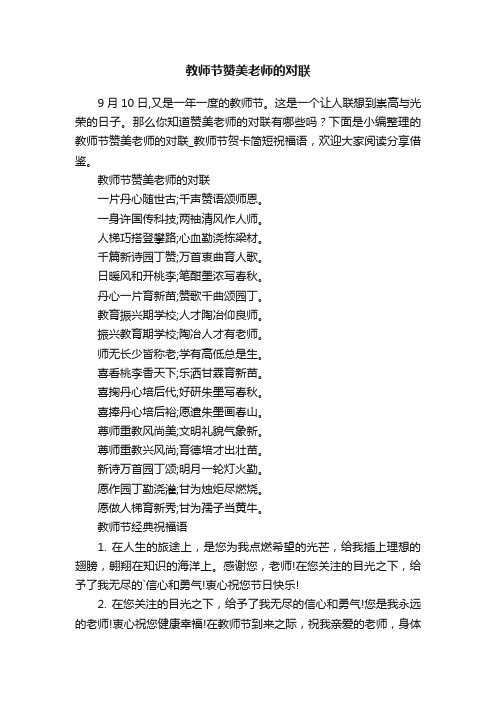 教师节赞美老师的对联

9 月 10 日,又是一年一度的教师节。这是一个让人联想到崇高与光荣的日子。那么你知道赞美老师的对联有哪些吗？下面是小编整理的教师节赞美老师的对联_教师节贺卡简短祝福语，欢迎大家阅读分享借鉴。

教师节赞美老师的对联

一片丹心随世古;千声赞语颂师恩。

一身许国传科技;两袖清风作人师。

人梯巧搭登攀路;心血勤浇栋梁材。

千篇新诗园丁赞;万首衷曲育人歌。

日暖风和开桃李;笔酣墨浓写春秋。

丹心一片育新苗;赞歌千曲颂园丁。

教育振兴期学校;人才陶冶仰良师。

振兴教育期学校;陶冶人才有老师。

师无长少皆称老;学有高低总是生。

喜看桃李香天下;乐洒甘霖育新苗。

喜掬丹心培后代;好研朱墨写春秋。

喜捧丹心培后裕;愿遣朱墨画春山。

尊师重教风尚美;文明礼貌气象新。

尊师重教兴风尚;育德培才出壮苗。

新诗万首园丁颂;明月一轮灯火勤。

愿作园丁勤浇灌;甘为烛炬尽燃烧。

愿做人梯育新秀;甘为孺子当黄牛。

教师节经典祝福语

1. 在人生的旅途上，是您为我点燃希望的光芒，给我插上理想的翅膀，翱翔在知识的海洋上。感谢您，老师!在您关注的目光之下，给予了我无尽的`信心和勇气!衷心祝您节日快乐!

2. 在您关注的目光之下，给予了我无尽的信心和勇气!您是我永远的老师!衷心祝您健康幸福!在教师节到来之际，祝我亲爱的老师，身体